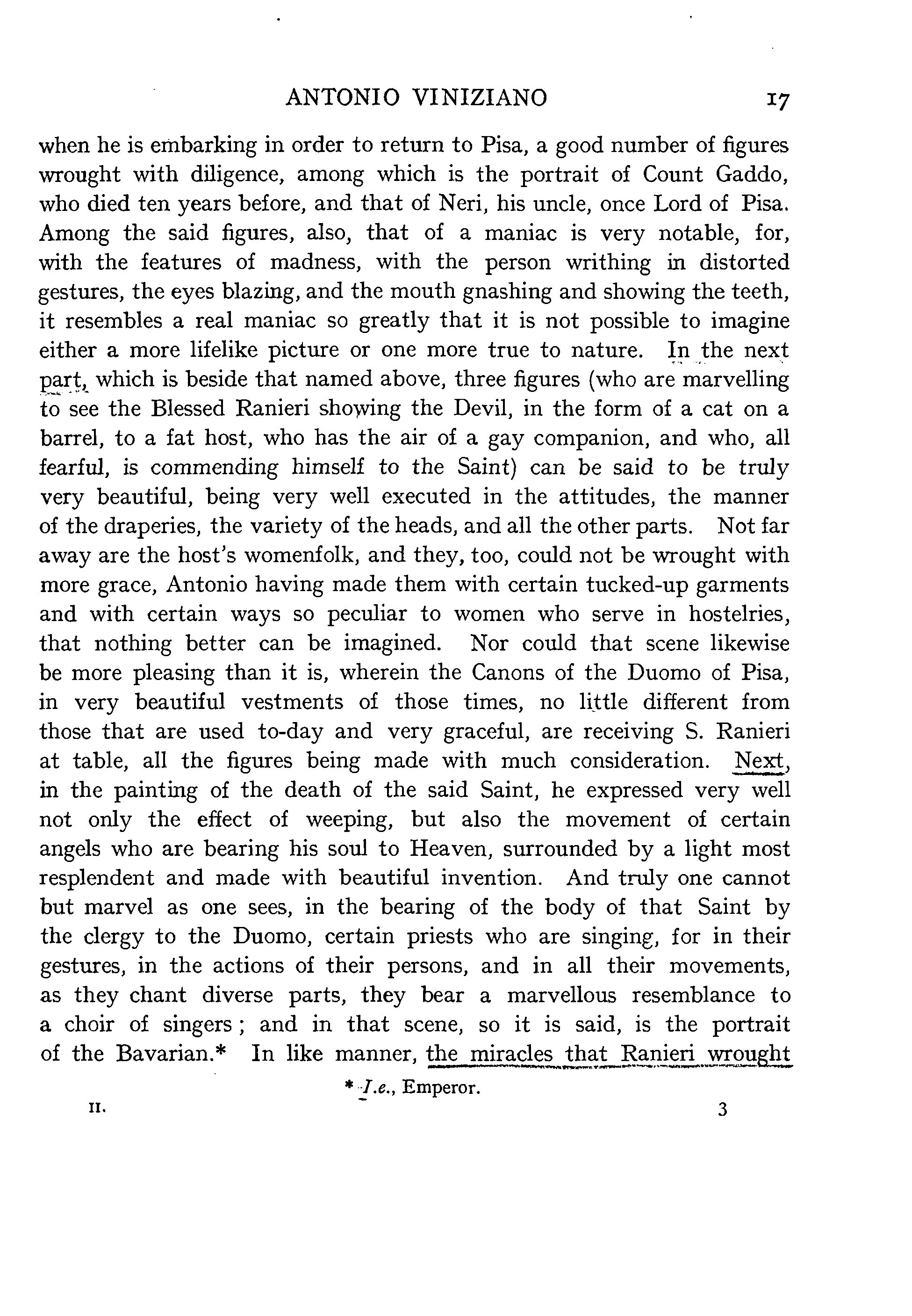 ANTONIO VINIZIANO 17

when he is embarking in order to return to Pisa, a good number of figures wrought with diligence, among which is the portrait of Count Gaddo, who died ten years before, and that of Neri, his uncle, once Lord of Pisa. Among the said figures, also, that of a maniac is very notable, for, with the features of madness, with the person writhing in distorted gestures, the eyes blazing, and the mouth gnashing and showing the teeth, it resembles a real maniac so greatly that it is not possible to imagine either a more lifelike picture or one more true to nature. In the next part, which is beside that named above, three figures (who are marvelling to see the Blessed Ranieri showing the Devil, in the form of a cat on a barrel, to a fat host, who has the air of a gay companion, and who, all fearful, is commending himself to the Saint) can be said to be truly very beautiful, being very well executed in the attitudes, the manner of the draperies, the variety of the heads, and all the other parts. Not far away are the host's womenfolk, and they, too, could not be wrought with more grace, Antonio having made them with certain tucked-up garments and with certain ways so peculiar to women who serve in hostelries, that nothing better can be imagined. Nor could that scene likewise be more pleasing than it is, wherein the Canons of the Duomo of Pisa, in very beautiful vestments of those times, no little different from those that are used to-day and very graceful, are receiving S. Ranieri at table, all the figures being made with much consideration. Next, in the painting of the death of the said Saint, he expressed very well not only the effect of weeping, but also the movement of certain angels who are bearing his soul to Heaven, surrounded by a light most resplendent and made with beautiful invention. And truly one cannot but marvel as one sees, in the bearing of the body of that Saint by the clergy to the Duomo, certain priests who are singing, for in their gestures, in the actions of their persons, and in all their movements, as they chant diverse parts, they bear a marvellous resemblance to a choir of singers; and in that scene, so it is said, is the portrait of the Bavarian.* In like manner, the miracles that Ranieri wrought

* I.e., Emperor.

II. 3